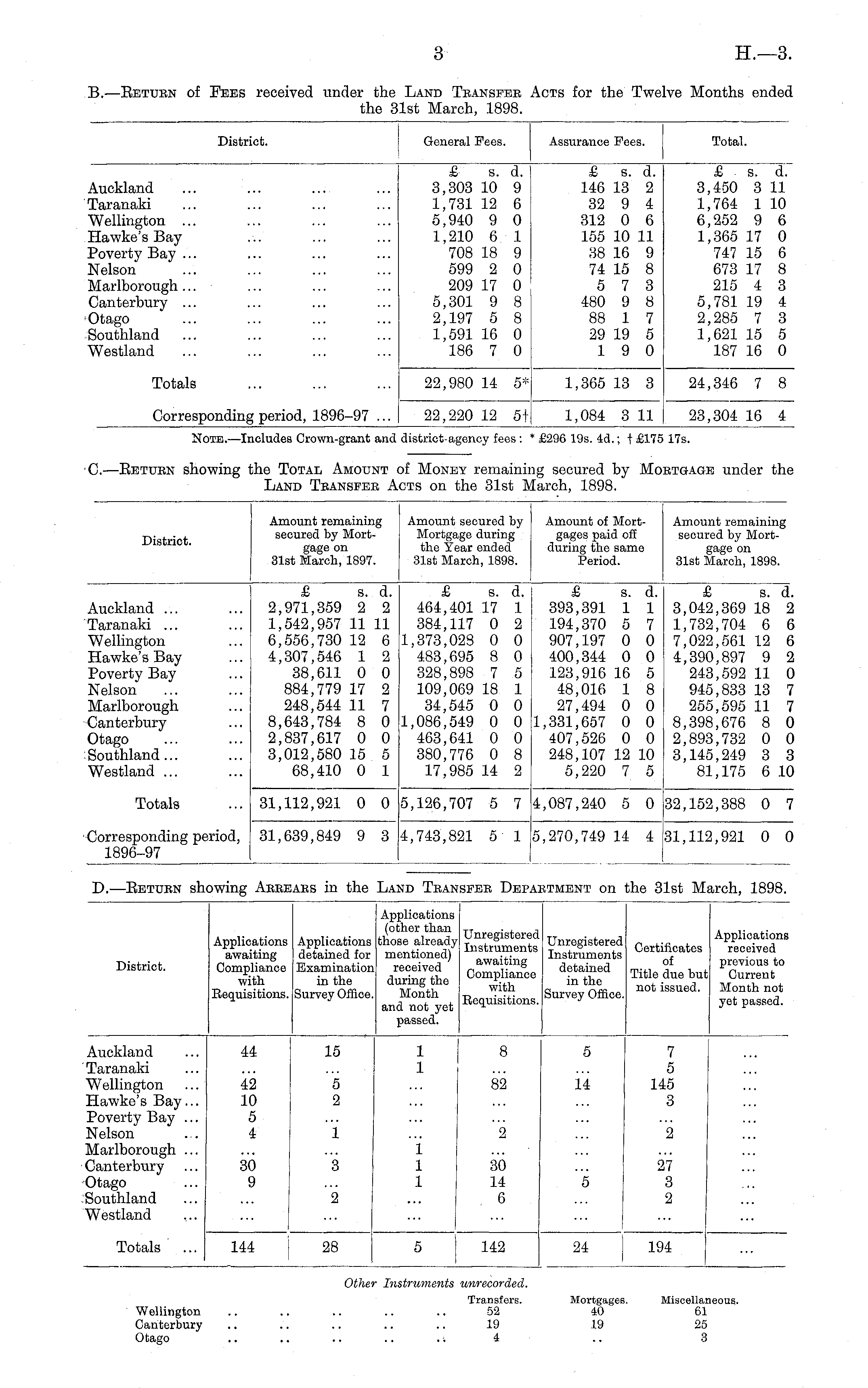 3

H.—3.

B.—Return of Fees received under the Land Transfer Acts for the Twelve Months ended the 31st March, 1898.

| District. | General Fees. | Assurance Fees. | Total. |
|---|---|---|---|
| | £ s. d. | £ s. d. | £ s. d. |
| Auckland ... ... ... ... | 3,303 10 9 | 146 13 2 | 3,450 3 11 |
| Taranaki ... ... ... ... | 1,731 12 6 | 32 9 4 | 1,764 1 10 |
| Wellington ... ... ... ... | 5,940 9 0 | 312 0 6 | 6,252 9 6 |
| Hawke's Bay ... ... ... | 1,210 6 1 | 155 10 11 | 1,365 17 0 |
| Poverty Bay ... ... ... ... | 708 18 9 | 38 16 9 | 747 15 6 |
| Nelson ... ... ... ... | 599 2 0 | 74 15 8 | 673 17 8 |
| Marlborough ... ... ... ... | 209 17 0 | 5 7 3 | 215 4 3 |
| Canterbury ... ... ... ... | 5,301 9 8 | 480 9 8 | 5,781 19 4 |
| Otago ... ... ... ... | 2,197 5 8 | 88 1 7 | 2,285 7 3 |
| Southland ... ... ... ... | 1,591 16 0 | 29 19 5 | 1,621 15 5 |
| Westland ... ... ... ... | 186 7 0 | 1 9 0 | 187 16 0 |
| Totals ... ... ... | 22,980 14 5* | 1,365 13 3 | 24,346 7 8 |
| Corresponding period, 1896–97 ... | 22,220 12 5† | 1,084 3 11 | 23,304 16 4 |

Note.—Includes Crown-grant and district-agency fees: * £296 19s. 4d.; † £175 17s.

C.—Return showing the Total Amount of Money remaining secured by Mortgage under the Land Transfer Acts on the 31st March, 1898.

| District. | Amount remaining secured by Mortgage on 31st March, 1897. | Amount secured by Mortgage during the Year ended 31st March, 1898. | Amount of Mortgages paid off during the same Period. | Amount remaining secured by Mortgage on 31st March, 1898. |
|---|---|---|---|---|
| | £ s. d. | £ s. d. | £ s. d. | £ s. d. |
| Auckland ... ... | 2,971,359 2 2 | 464,401 17 1 | 393,391 1 1 | 3,042,369 18 2 |
| Taranaki ... ... | 1,542,957 11 11 | 384,117 0 2 | 194,370 5 7 | 1,732,704 6 6 |
| Wellington ... | 6,556,730 12 6 | 1,373,028 0 0 | 907,197 0 0 | 7,022,561 12 6 |
| Hawke's Bay ... | 4,307,546 1 2 | 483,695 8 0 | 400,344 0 0 | 4,390,897 9 2 |
| Poverty Bay ... | 38,611 0 0 | 328,898 7 5 | 123,916 16 5 | 243,592 11 0 |
| Nelson ... ... | 884,779 17 2 | 109,069 18 1 | 48,016 1 8 | 945,833 13 7 |
| Marlborough ... | 248,544 11 7 | 34,545 0 0 | 27,494 0 0 | 255,595 11 7 |
| Canterbury ... | 8,643,784 8 0 | 1,086,549 0 0 | 1,331,657 0 0 | 8,398,676 8 0 |
| Otago ... ... | 2,837,617 0 0 | 463,641 0 0 | 407,526 0 0 | 2,893,732 0 0 |
| Southland ... ... | 3,012,580 15 5 | 380,776 0 8 | 248,107 12 10 | 3,145,249 3 3 |
| Westland ... ... | 68,410 0 1 | 17,985 14 2 | 5,220 7 5 | 81,175 6 10 |
| Totals ... | 31,112,921 0 0 | 5,126,707 5 7 | 4,087,240 5 0 | 32,152,388 0 7 |
| Corresponding period, 1896–97 | 31,639,849 9 3 | 4,743,821 5 1 | 5,270,749 14 4 | 31,112,921 0 0 |

D.—Return showing Arrears in the Land Transfer Department on the 31st March, 1898.

| District. | Applications awaiting Compliance with Requisitions. | Applications detained for Examination in the Survey Office. | Applications (other than those already mentioned) received during the Month and not yet passed. | Unregistered Instruments awaiting Compliance with Requisitions. | Unregistered Instruments detained in the Survey Office. | Certificates of Title due but not issued. | Applications received previous to Current Month not yet passed. |
|---|---|---|---|---|---|---|---|
| Auckland ... | 44 | 15 | 1 | 8 | 5 | 7 | ... |
| Taranaki ... | ... | ... | 1 | ... | ... | 5 | ... |
| Wellington ... | 42 | 5 | ... | 82 | 14 | 145 | ... |
| Hawke's Bay ... | 10 | 2 | ... | ... | ... | 3 | ... |
| Poverty Bay ... | 5 | ... | ... | ... | ... | ... | ... |
| Nelson ... | 4 | 1 | ... | 2 | ... | 2 | ... |
| Marlborough ... | ... | ... | 1 | ... | ... | ... | ... |
| Canterbury ... | 30 | 3 | 1 | 30 | ... | 27 | ... |
| Otago ... | 9 | ... | 1 | 14 | 5 | 3 | ... |
| Southland ... | ... | 2 | ... | 6 | ... | 2 | ... |
| Westland ... | ... | ... | ... | ... | ... | ... | ... |
| Totals ... | 144 | 28 | 5 | 142 | 24 | 194 | ... |

Other Instruments unrecorded.

| | Transfers. | Mortgages. | Miscellaneous. |
|---|---|---|---|
| Wellington .. .. .. .. .. | 52 | 40 | 61 |
| Canterbury .. .. .. .. .. | 19 | 19 | 25 |
| Otago .. .. .. .. .. | 4 | .. | 3 |